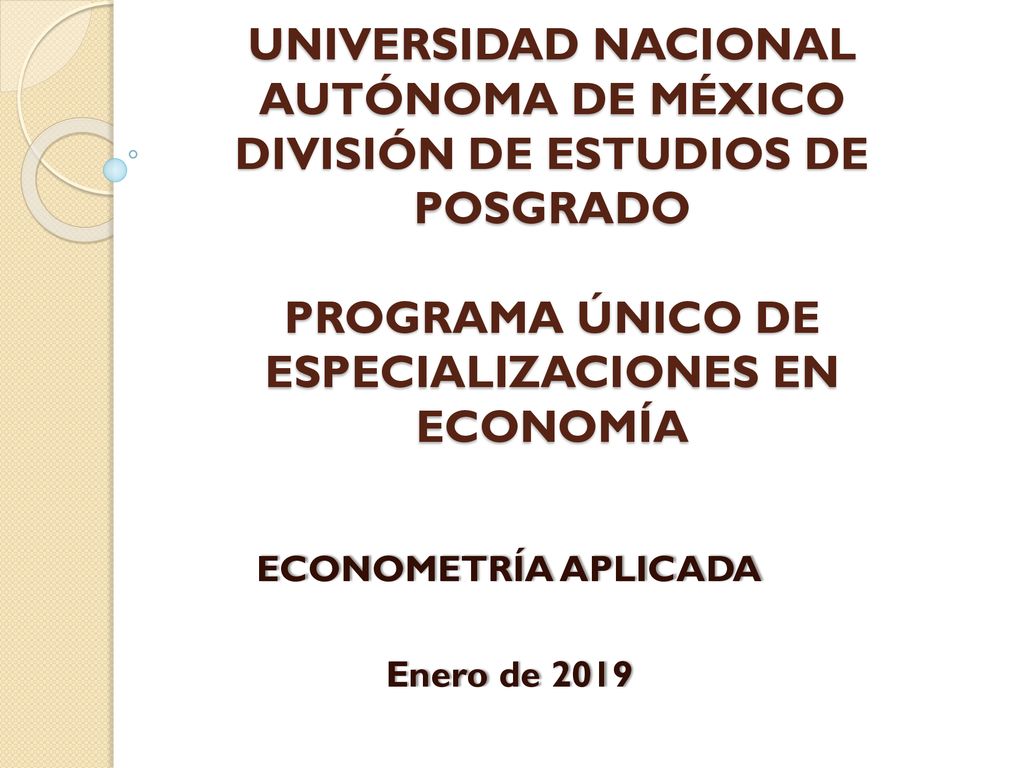 UNIVERSIDAD NACIONAL AUTÓNOMA DE MÉXICO DIVISIÓN DE ESTUDIOS DE POSGRADO

PROGRAMA ÚNICO DE ESPECIALIZACIONES EN ECONOMÍA

ECONOMETRÍA APLICADA

Enero de 2019